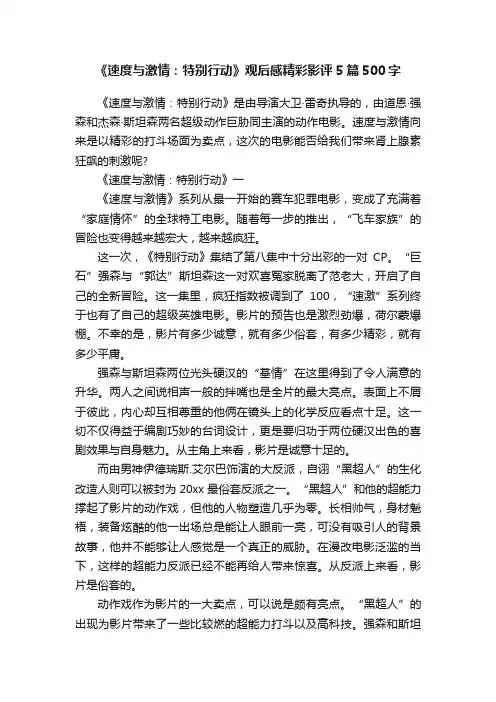 《速度与激情：特别行动》观后感精彩影评5篇500字

《速度与激情：特别行动》是由导演大卫·雷奇执导的，由道恩·强森和杰森·斯坦森两名超级动作巨肋同主演的动作电影。速度与激情向来是以精彩的打斗场面为卖点，这次的电影能否给我们带来肾上腺素狂飙的刺激呢?

《速度与激情：特别行动》一

《速度与激情》系列从最一开始的赛车犯罪电影，变成了充满着“家庭情怀”的全球特工电影。随着每一步的推出，“飞车家族”的冒险也变得越来越宏大，越来越疯狂。

这一次，《特别行动》集结了第八集中十分出彩的一对 CP。“巨石”强森与“郭达”斯坦森这一对欢喜冤家脱离了范老大，开启了自己的全新冒险。这一集里，疯狂指数被调到了 100，“速激”系列终于也有了自己的超级英雄电影。影片的预告也是激烈劲爆，荷尔蒙爆棚。不幸的是，影片有多少诚意，就有多少俗套，有多少精彩，就有多少平庸。

强森与斯坦森两位光头硬汉的“基情”在这里得到了令人满意的升华。两人之间说相声一般的拌嘴也是全片的最大亮点。表面上不屑于彼此，内心却互相尊重的他俩在镜头上的化学反应看点十足。这一切不仅得益于编剧巧妙的台词设计，更是要归功于两位硬汉出色的喜剧效果与自身魅力。从主角上来看，影片是诚意十足的。

而由男神伊德瑞斯.艾尔巴饰演的大反派，自诩“黑超人”的生化改造人则可以被封为 20xx 最俗套反派之一。“黑超人”和他的超能力撑起了影片的动作戏，但他的人物塑造几乎为零。长相帅气，身材魁梧，装备炫酷的他一出场总是能让人眼前一亮，可没有吸引人的背景故事，他并不能够让人感觉是一个真正的威胁。在漫改电影泛滥的当下，这样的超能力反派已经不能再给人带来惊喜。从反派上来看，影片是俗套的。

动作戏作为影片的一大卖点，可以说是颇有亮点。“黑超人”的出现为影片带来了一些比较燃的超能力打斗以及高科技。强森和斯坦